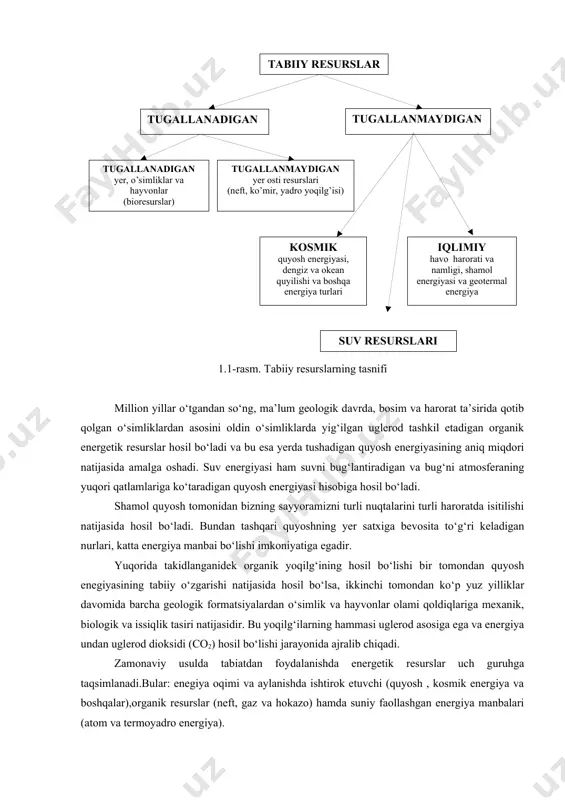 TABIIY RESURSLAR

TUGALLANADIGAN

TUGALLANMAYDIGAN

TUGALLANADIGAN
yer, o'simliklar va hayvonlar (bioresurslar)

TUGALLANMAYDIGAN
yer osti resurslari (neft, ko'mir, yadro yoqilg'isi)

KOSMIK
quyosh energiyasi, dengiz va okean quyilishi va boshqa energiya turlari

IQLIMIY
havo harorati va namligi, shamol energiyasi va geotermal energiya

SUV RESURSLARI

1.1-rasm. Tabiiy resurslarning tasnifi

Million yillar o'tgandan so'ng, ma'lum geologik davrda, bosim va harorat ta'sirida qotib qolgan o'simliklardan asosini oldin o'simliklarda yig'ilgan uglerod tashkil etadigan organik energetik resurslar hosil bo'ladi va bu esa yerda tushadigan quyosh energiyasining aniq miqdori natijasida amalga oshadi. Suv energiyasi ham suvni bug'lantiradigan va bug'ni atmosferaning yuqori qatlamlariga ko'taradigan quyosh energiyasi hisobiga hosil bo'ladi.

Shamol quyosh tomonidan bizning sayyoramizni turli nuqtalarini turli haroratda isitilishi natijasida hosil bo'ladi. Bundan tashqari quyoshning yer satxiga bevosita to'g'ri keladigan nurlari, katta energiya manbai bo'lishi imkoniyatiga egadir.

Yuqorida takidlanganidek organik yoqilg'ining hosil bo'lishi bir tomondan quyosh enegiyasining tabiiy o'zgarishi natijasida hosil bo'lsa, ikkinchi tomondan ko'p yuz yilliklar davomida barcha geologik formatsiyalardan o'simlik va hayvonlar olami qoldiqlariga mexanik, biologik va issiqlik tasiri natijasidir. Bu yoqilg'ilarning hammasi uglerod asosiga ega va energiya undan uglerod dioksidi ($CO_2$) hosil bo'lishi jarayonida ajralib chiqadi.

Zamonaviy usulda tabiatdan foydalanishda energetik resurslar uch guruhga taqsimlanadi.Bular: enegiya oqimi va aylanishda ishtirok etuvchi (quyosh , kosmik energiya va boshqalar),organik resurslar (neft, gaz va hokazo) hamda suniy faollashgan energiya manbalari (atom va termoyadro energiya).

FaylHub.uz